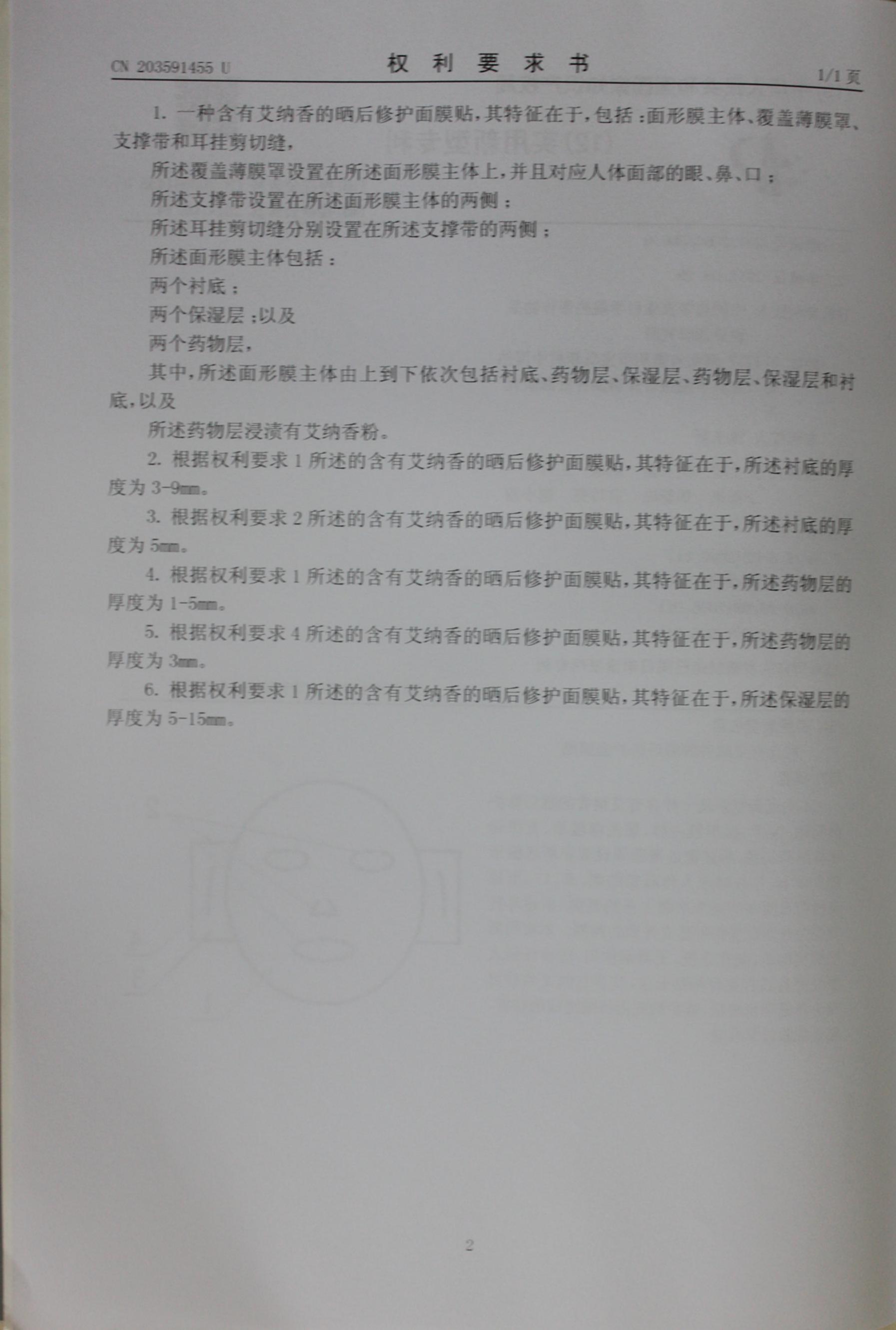 CN 203591455 U

权 利 要 求 书

1/1 页

1. 一种含有艾纳香的晒后修护面膜贴，其特征在于，包括：面形膜主体、覆盖薄膜罩、支撑带和耳挂剪切缝，

所述覆盖薄膜罩设置在所述面形膜主体上，并且对应人体面部的眼、鼻、口；

所述支撑带设置在所述面形膜主体的两侧；

所述耳挂剪切缝分别设置在所述支撑带的两侧；

所述面形膜主体包括：

两个衬底；

两个保湿层；以及

两个药物层，

其中，所述面形膜主体由上到下依次包括衬底、药物层、保湿层、药物层、保湿层和衬底，以及

所述药物层浸渍有艾纳香粉。

2. 根据权利要求 1 所述的含有艾纳香的晒后修护面膜贴，其特征在于，所述衬底的厚度为 3-9mm。

3. 根据权利要求 2 所述的含有艾纳香的晒后修护面膜贴，其特征在于，所述衬底的厚度为 5mm。

4. 根据权利要求 1 所述的含有艾纳香的晒后修护面膜贴，其特征在于，所述药物层的厚度为 1-5mm。

5. 根据权利要求 4 所述的含有艾纳香的晒后修护面膜贴，其特征在于，所述药物层的厚度为 3mm。

6. 根据权利要求 1 所述的含有艾纳香的晒后修护面膜贴，其特征在于，所述保湿层的厚度为 5-15mm。

2